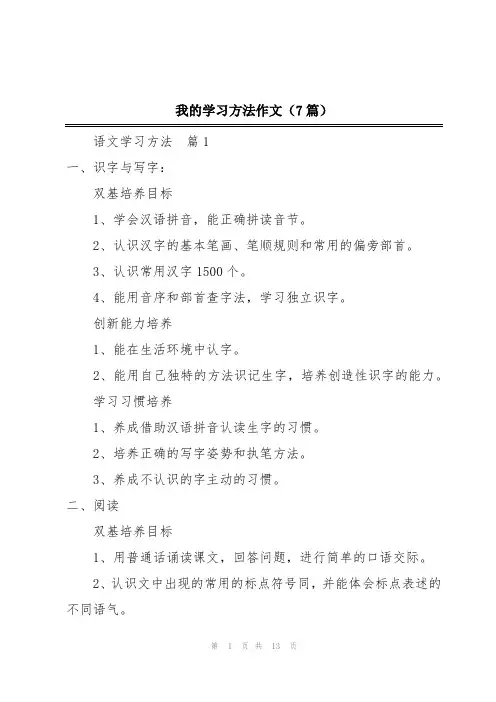 我的学习方法作文（7篇）

语文学习方法　篇1

一、识字与写字：

双基培养目标

1、学会汉语拼音，能正确拼读音节。

2、认识汉字的基本笔画、笔顺规则和常用的偏旁部首。

3、认识常用汉字1500个。

4、能用音序和部首查字法，学习独立识字。

创新能力培养

1、能在生活环境中认字。

2、能用自己独特的方法识记生字，培养创造性识字的能力。

学习习惯培养

1、养成借助汉语拼音认读生字的习惯。

2、培养正确的写字姿势和执笔方法。

3、养成不认识的字主动的习惯。

二、阅读

双基培养目标

1、用普通话诵读课文，回答问题，进行简单的口语交际。

2、认识文中出现的常用的标点符号同，并能体会标点表述的不同语气。

第 1 页 共 13 页